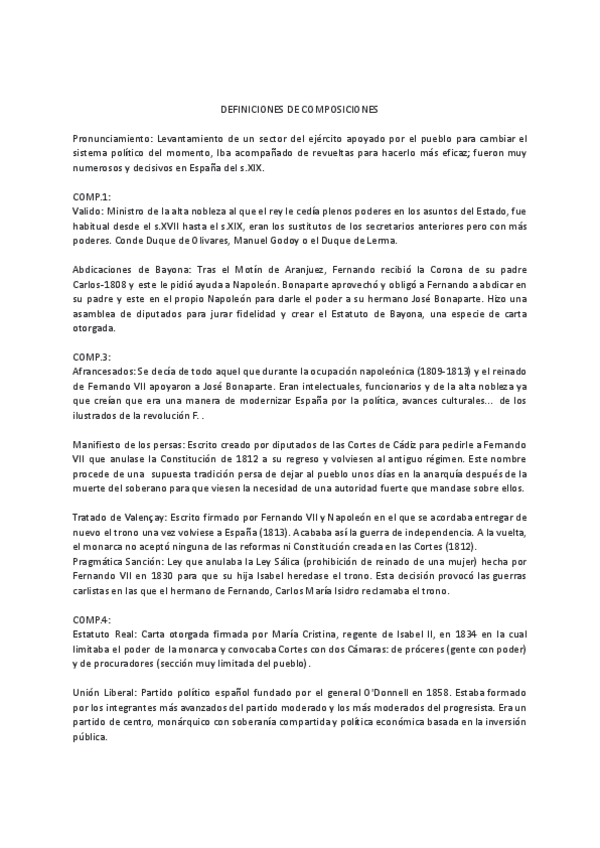 DEFINICIONES DE COMPOSICIONES

Pronunciamiento: Levantamiento de un sector del ejército apoyado por el pueblo para cambiar el sistema político del momento, Iba acompañado de revueltas para hacerlo más eficaz; fueron muy numerosos y decisivos en España del s.XIX.

COMP.1:
Valido: Ministro de la alta nobleza al que el rey le cedía plenos poderes en los asuntos del Estado, fue habitual desde el s.XVII hasta el s.XIX, eran los sustitutos de los secretarios anteriores pero con más poderes. Conde Duque de Olivares, Manuel Godoy o el Duque de Lerma.

Abdicaciones de Bayona: Tras el Motín de Aranjuez, Fernando recibió la Corona de su padre Carlos-1808 y este le pidió ayuda a Napoleón. Bonaparte aprovechó y obligó a Fernando a abdicar en su padre y este en el propio Napoleón para darle el poder a su hermano José Bonaparte. Hizo una asamblea de diputados para jurar fidelidad y crear el Estatuto de Bayona, una especie de carta otorgada.

COMP.3:
Afrancesados: Se decía de todo aquel que durante la ocupación napoleónica (1809-1813) y el reinado de Fernando VII apoyaron a José Bonaparte. Eran intelectuales, funcionarios y de la alta nobleza ya que creían que era una manera de modernizar España por la política, avances culturales... de los ilustrados de la revolución F. .

Manifiesto de los persas: Escrito creado por diputados de las Cortes de Cádiz para pedirle a Fernando VII que anulase la Constitución de 1812 a su regreso y volviesen al antiguo régimen. Este nombre procede de una supuesta tradición persa de dejar al pueblo unos días en la anarquía después de la muerte del soberano para que viesen la necesidad de una autoridad fuerte que mandase sobre ellos.

Tratado de Valençay: Escrito firmado por Fernando VII y Napoleón en el que se acordaba entregar de nuevo el trono una vez volviese a España (1813). Acababa así la guerra de independencia. A la vuelta, el monarca no aceptó ninguna de las reformas ni Constitución creada en las Cortes (1812).
Pragmática Sanción: Ley que anulaba la Ley Sálica (prohibición de reinado de una mujer) hecha por Fernando VII en 1830 para que su hija Isabel heredase el trono. Esta decisión provocó las guerras carlistas en las que el hermano de Fernando, Carlos María Isidro reclamaba el trono.

COMP.4:
Estatuto Real: Carta otorgada firmada por María Cristina, regente de Isabel II, en 1834 en la cual limitaba el poder de la monarca y convocaba Cortes con dos Cámaras: de próceres (gente con poder) y de procuradores (sección muy limitada del pueblo).

Unión Liberal: Partido político español fundado por el general O'Donnell en 1858. Estaba formado por los integrantes más avanzados del partido moderado y los más moderados del progresista. Era un partido de centro, monárquico con soberanía compartida y política económica basada en la inversión pública.